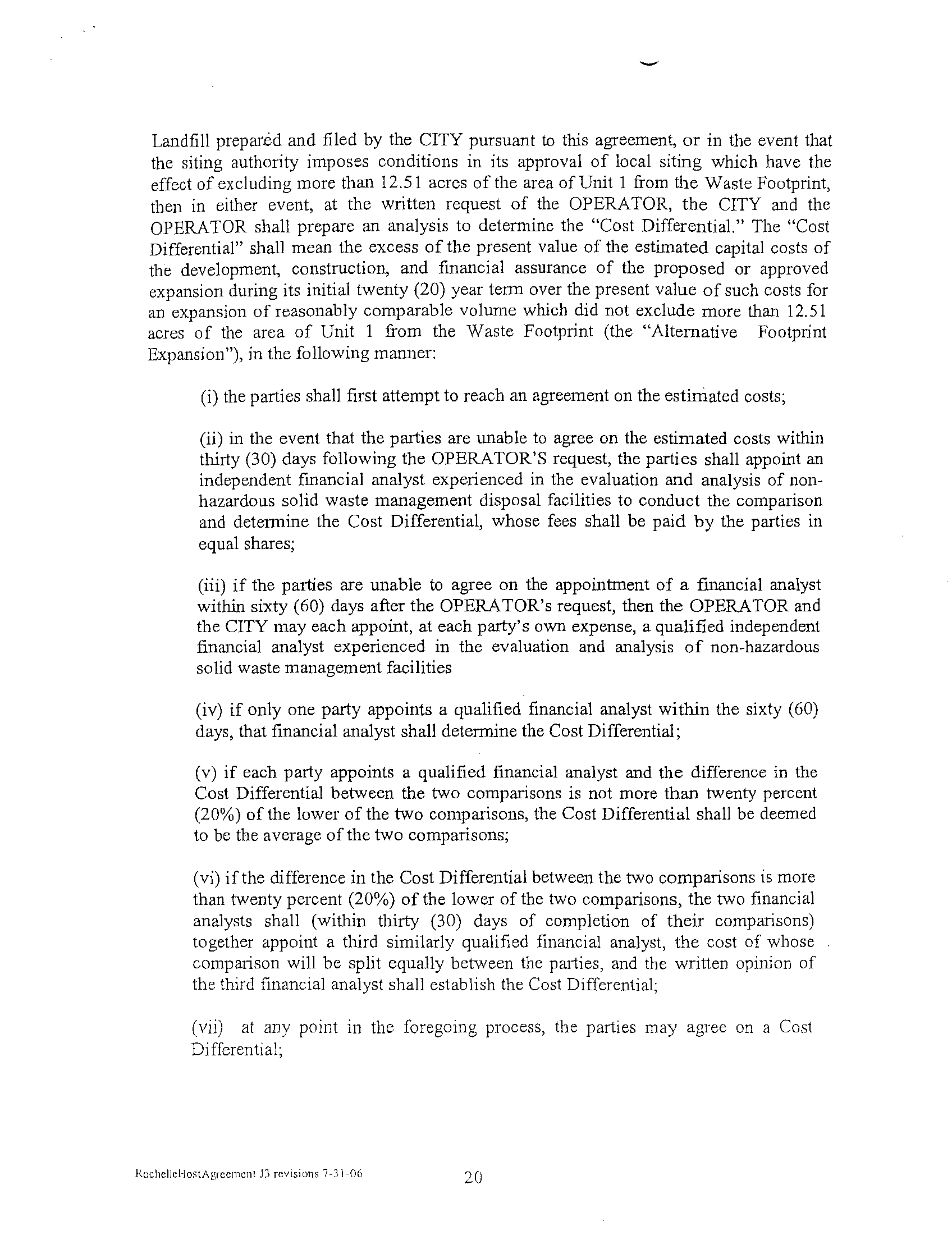 Landfill prepared and filed by the CITY pursuant to this agreement, or in the event that the siting authority imposes conditions in its approval of local siting which have the effect of excluding more than 12.51 acres of the area of Unit 1 from the Waste Footprint, then in either event, at the written request of the OPERATOR, the CITY and the OPERATOR shall prepare an analysis to determine the "Cost Differential." The "Cost Differential" shall mean the excess of the present value of the estimated capital costs of the development, construction, and financial assurance of the proposed or approved expansion during its initial twenty (20) year term over the present value of such costs for an expansion of reasonably comparable volume which did not exclude more than 12.51 acres of the area of Unit 1 from the Waste Footprint (the "Alternative Footprint Expansion"), in the following manner:

(i) the parties shall first attempt to reach an agreement on the estimated costs;

(ii) in the event that the parties are unable to agree on the estimated costs within thirty (30) days following the OPERATOR'S request, the parties shall appoint an independent financial analyst experienced in the evaluation and analysis of non-hazardous solid waste management disposal facilities to conduct the comparison and determine the Cost Differential, whose fees shall be paid by the parties in equal shares;

(iii) if the parties are unable to agree on the appointment of a financial analyst within sixty (60) days after the OPERATOR's request, then the OPERATOR and the CITY may each appoint, at each party's own expense, a qualified independent financial analyst experienced in the evaluation and analysis of non-hazardous solid waste management facilities

(iv) if only one party appoints a qualified financial analyst within the sixty (60) days, that financial analyst shall determine the Cost Differential;

(v) if each party appoints a qualified financial analyst and the difference in the Cost Differential between the two comparisons is not more than twenty percent (20%) of the lower of the two comparisons, the Cost Differential shall be deemed to be the average of the two comparisons;

(vi) if the difference in the Cost Differential between the two comparisons is more than twenty percent (20%) of the lower of the two comparisons, the two financial analysts shall (within thirty (30) days of completion of their comparisons) together appoint a third similarly qualified financial analyst, the cost of whose comparison will be split equally between the parties, and the written opinion of the third financial analyst shall establish the Cost Differential;

(vii) at any point in the foregoing process, the parties may agree on a Cost Differential;

RochelleHostAgreement J3 revisions 7-31-06

20